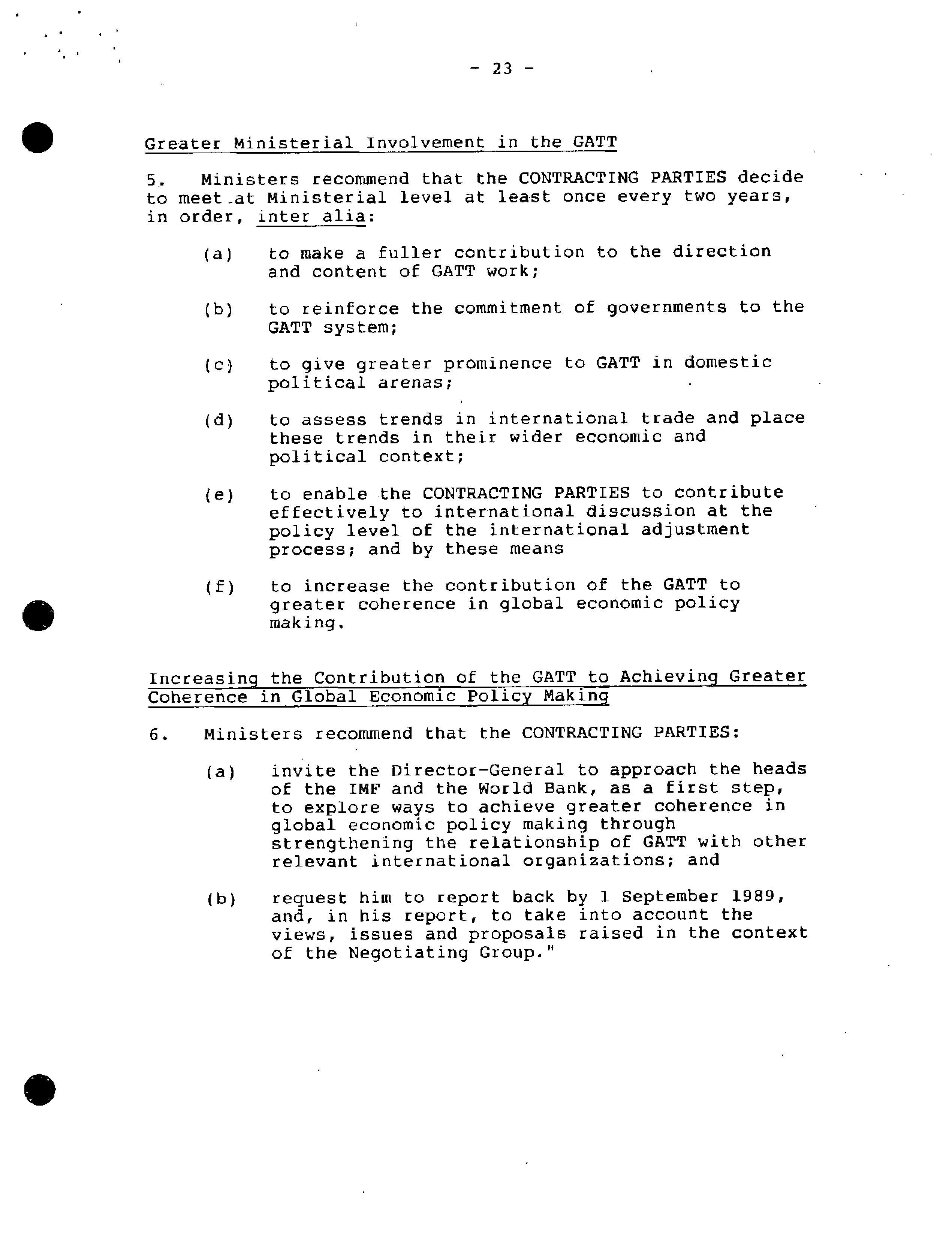 - 23 -

Greater Ministerial Involvement in the GATT

5. Ministers recommend that the CONTRACTING PARTIES decide to meet at Ministerial level at least once every two years, in order, inter alia:

(a) to make a fuller contribution to the direction and content of GATT work;

(b) to reinforce the commitment of governments to the GATT system;

(c) to give greater prominence to GATT in domestic political arenas;

(d) to assess trends in international trade and place these trends in their wider economic and political context;

(e) to enable the CONTRACTING PARTIES to contribute effectively to international discussion at the policy level of the international adjustment process; and by these means

(f) to increase the contribution of the GATT to greater coherence in global economic policy making.

Increasing the Contribution of the GATT to Achieving Greater Coherence in Global Economic Policy Making

6. Ministers recommend that the CONTRACTING PARTIES:

(a) invite the Director-General to approach the heads of the IMF and the World Bank, as a first step, to explore ways to achieve greater coherence in global economic policy making through strengthening the relationship of GATT with other relevant international organizations; and

(b) request him to report back by 1 September 1989, and, in his report, to take into account the views, issues and proposals raised in the context of the Negotiating Group."